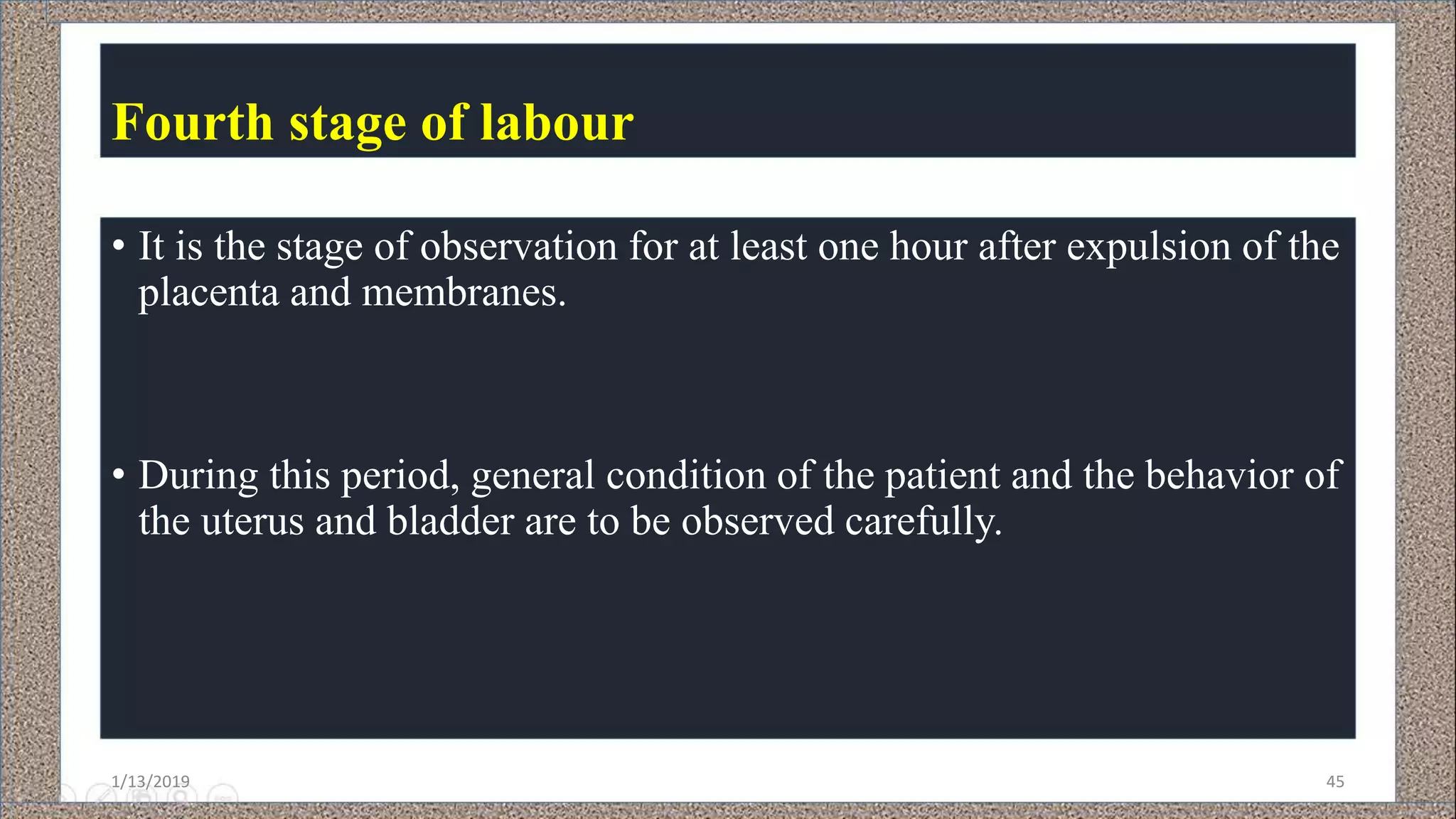 Fourth stage of labour

• It is the stage of observation for at least one hour after expulsion of the placenta and membranes.

• During this period, general condition of the patient and the behavior of the uterus and bladder are to be observed carefully.

1/13/2019

45